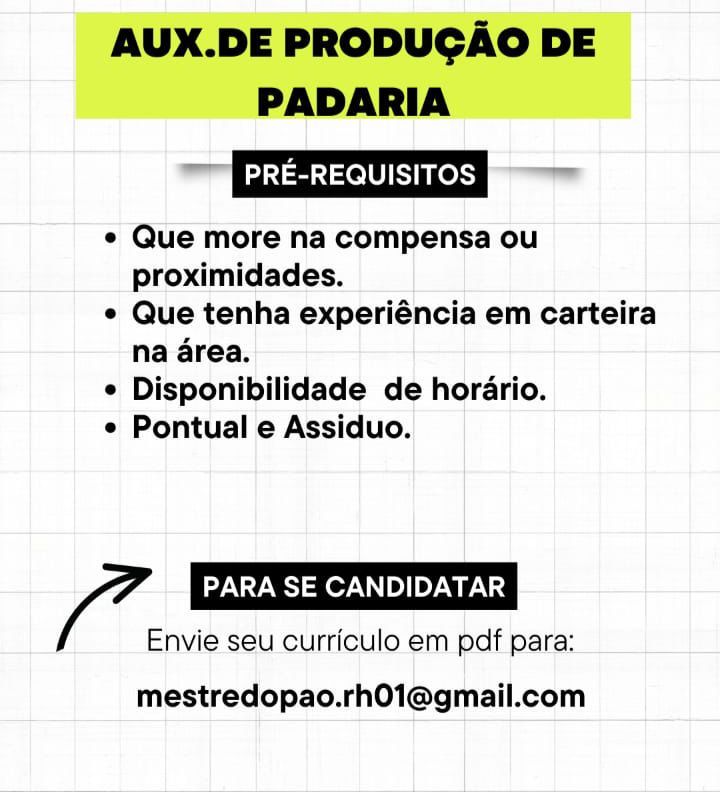 AUX.DE PRODUÇÃO DE PADARIA

PRÉ-REQUISITOS

• Que more na compensa ou proximidades.
• Que tenha experiência em carteira na área.
• Disponibilidade de horário.
• Pontual e Assiduo.

PARA SE CANDIDATAR

Envie seu currículo em pdf para:

mestredopao.rh01@gmail.com